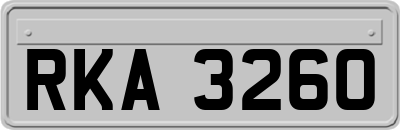 RKA 3260